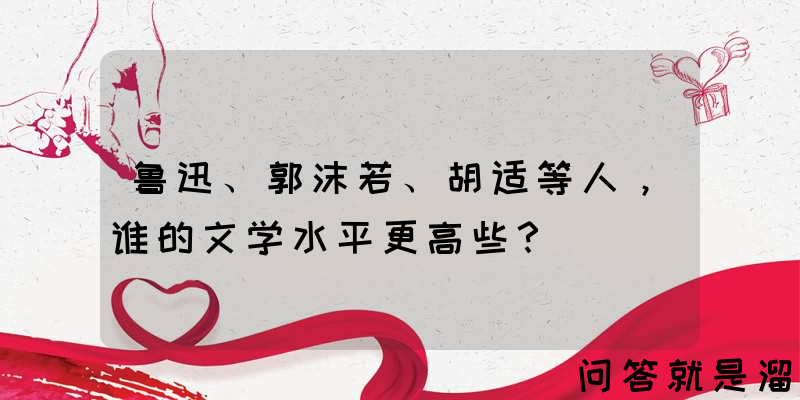 鲁迅、郭沫若、胡适等人，谁的文学水平更高些？

问答就是溜